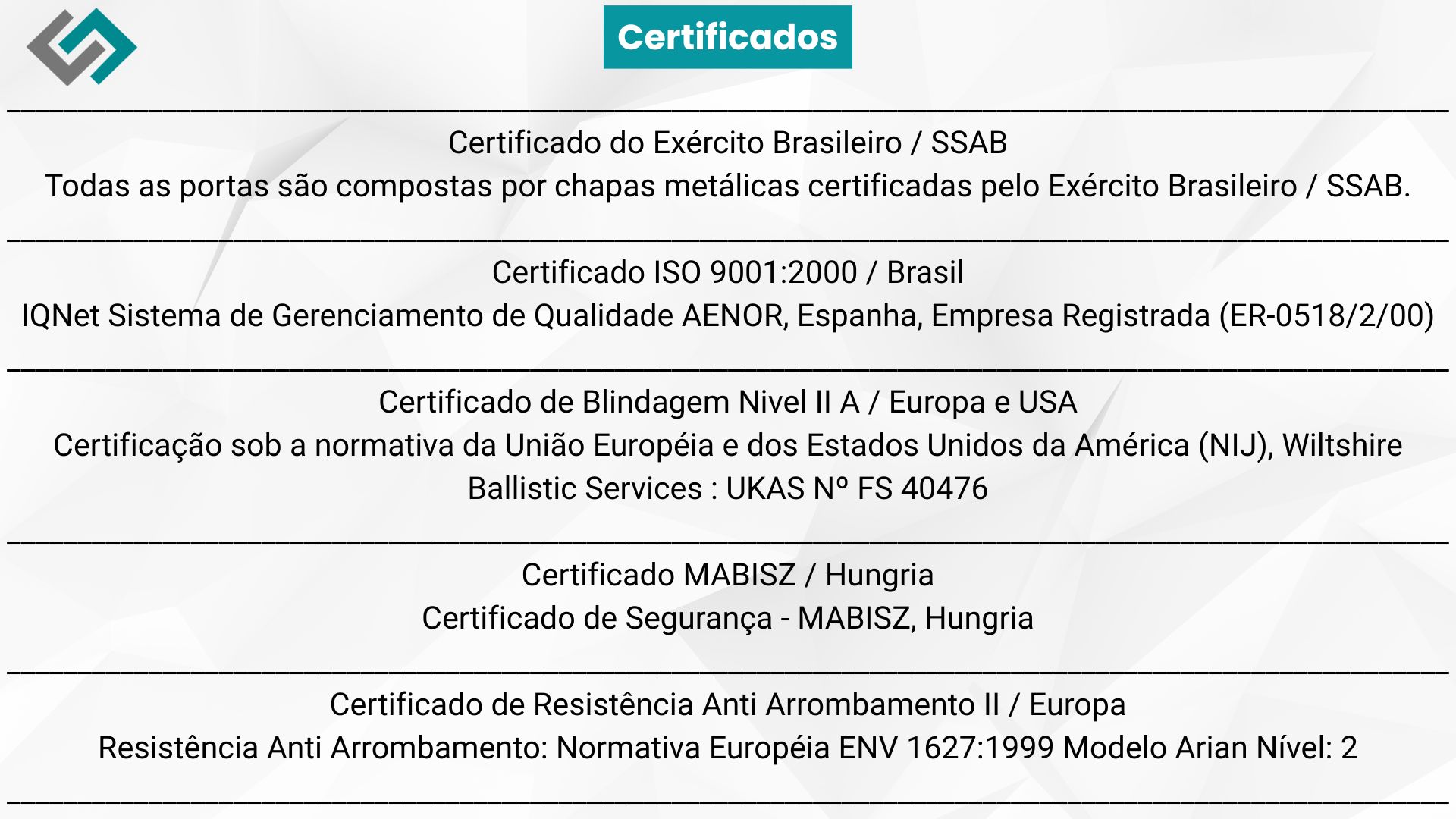 Certificados

Certificado do Exército Brasileiro / SSAB
Todas as portas são compostas por chapas metálicas certificadas pelo Exército Brasileiro / SSAB.

Certificado ISO 9001:2000 / Brasil
IQNet Sistema de Gerenciamento de Qualidade AENOR, Espanha, Empresa Registrada (ER-0518/2/00)

Certificado de Blindagem Nivel II A / Europa e USA
Certificação sob a normativa da União Européia e dos Estados Unidos da América (NIJ), Wiltshire Ballistic Services : UKAS Nº FS 40476

Certificado MABISZ / Hungria
Certificado de Segurança - MABISZ, Hungria

Certificado de Resistência Anti Arrombamento II / Europa
Resistência Anti Arrombamento: Normativa Européia ENV 1627:1999 Modelo Arian Nível: 2